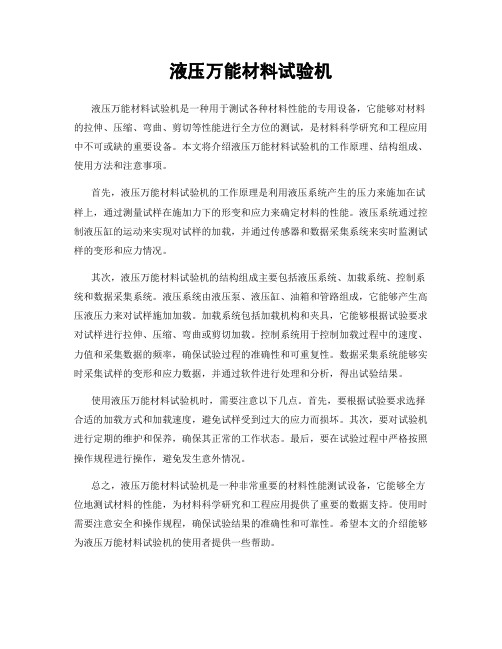 液压万能材料试验机

液压万能材料试验机是一种用于测试各种材料性能的专用设备，它能够对材料的拉伸、压缩、弯曲、剪切等性能进行全方位的测试，是材料科学研究和工程应用中不可或缺的重要设备。本文将介绍液压万能材料试验机的工作原理、结构组成、使用方法和注意事项。

首先，液压万能材料试验机的工作原理是利用液压系统产生的压力来施加在试样上，通过测量试样在施加力下的形变和应力来确定材料的性能。液压系统通过控制液压缸的运动来实现对试样的加载，并通过传感器和数据采集系统来实时监测试样的变形和应力情况。

其次，液压万能材料试验机的结构组成主要包括液压系统、加载系统、控制系统和数据采集系统。液压系统由液压泵、液压缸、油箱和管路组成，它能够产生高压液压力来对试样施加加载。加载系统包括加载机构和夹具，它能够根据试验要求对试样进行拉伸、压缩、弯曲或剪切加载。控制系统用于控制加载过程中的速度、力值和采集数据的频率，确保试验过程的准确性和可重复性。数据采集系统能够实时采集试样的变形和应力数据，并通过软件进行处理和分析，得出试验结果。

使用液压万能材料试验机时，需要注意以下几点。首先，要根据试验要求选择合适的加载方式和加载速度，避免试样受到过大的应力而损坏。其次，要对试验机进行定期的维护和保养，确保其正常的工作状态。最后，要在试验过程中严格按照操作规程进行操作，避免发生意外情况。

总之，液压万能材料试验机是一种非常重要的材料性能测试设备，它能够全方位地测试材料的性能，为材料科学研究和工程应用提供了重要的数据支持。使用时需要注意安全和操作规程，确保试验结果的准确性和可靠性。希望本文的介绍能够为液压万能材料试验机的使用者提供一些帮助。